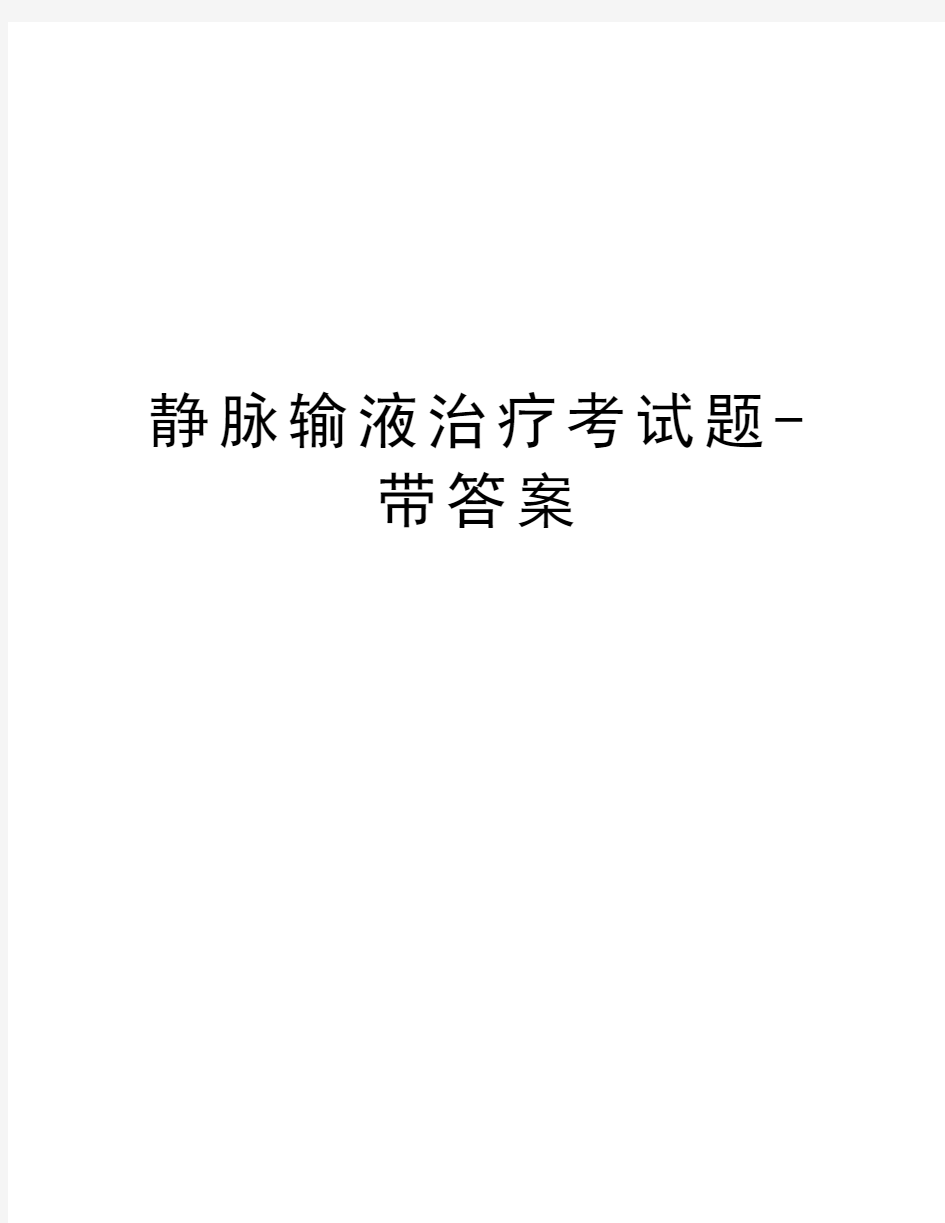 静脉输液治疗考试题-带答案